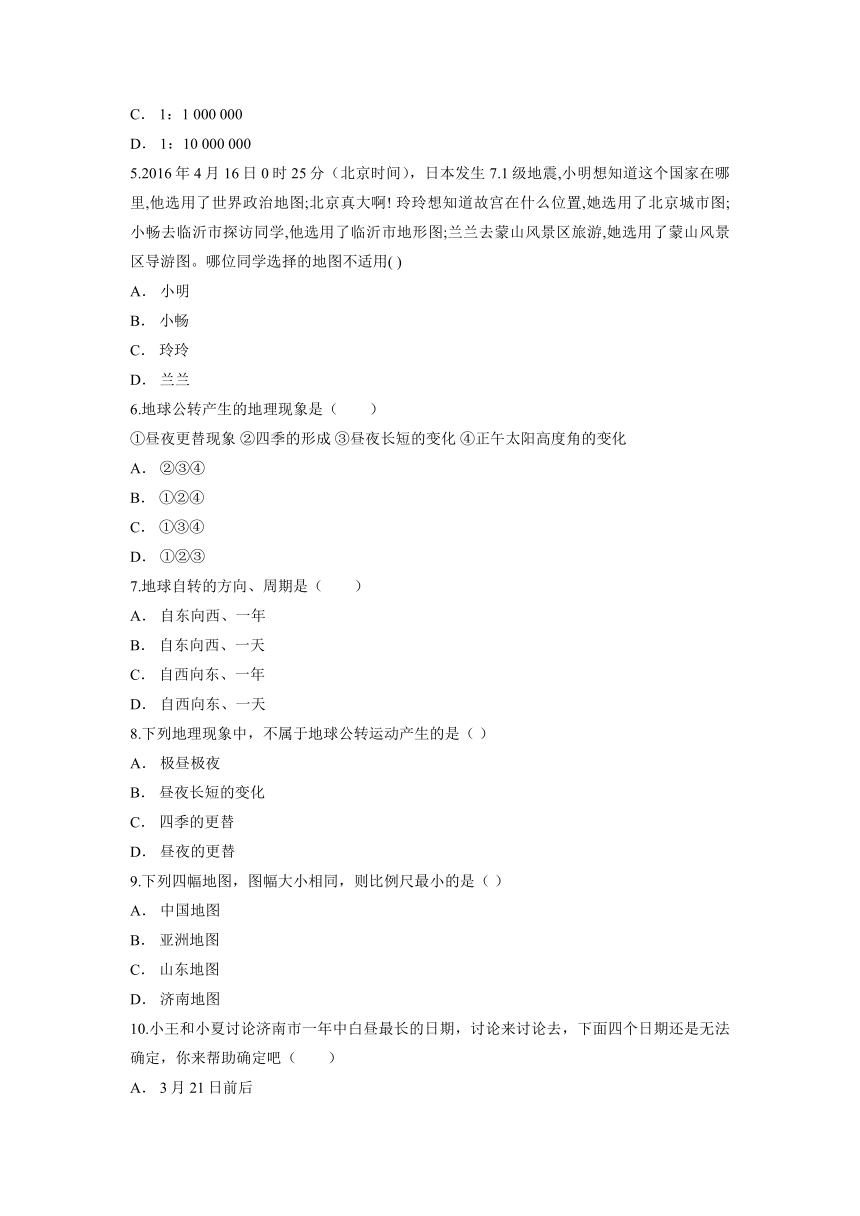 C． 1：1 000 000

D． 1：10 000 000

5.2016 年 4 月 16 日 0 时 25 分（北京时间），日本发生 7.1 级地震,小明想知道这个国家在哪里,他选用了世界政治地图;北京真大啊! 玲玲想知道故宫在什么位置,她选用了北京城市图;小畅去临沂市探访同学,他选用了临沂市地形图;兰兰去蒙山风景区旅游,她选用了蒙山风景区导游图。哪位同学选择的地图不适用( )

A． 小明

B． 小畅

C． 玲玲

D． 兰兰

6.地球公转产生的地理现象是（　　）

①昼夜更替现象 ②四季的形成 ③昼夜长短的变化 ④正午太阳高度角的变化

A． ②③④

B． ①②④

C． ①③④

D． ①②③

7.地球自转的方向、周期是（　　）

A． 自东向西、一年

B． 自东向西、一天

C． 自西向东、一年

D． 自西向东、一天

8.下列地理现象中，不属于地球公转运动产生的是（ ）

A． 极昼极夜

B． 昼夜长短的变化

C． 四季的更替

D． 昼夜的更替

9.下列四幅地图，图幅大小相同，则比例尺最小的是（ ）

A． 中国地图

B． 亚洲地图

C． 山东地图

D． 济南地图

10.小王和小夏讨论济南市一年中白昼最长的日期，讨论来讨论去，下面四个日期还是无法确定，你来帮助确定吧（　　）

A． 3 月 21 日前后